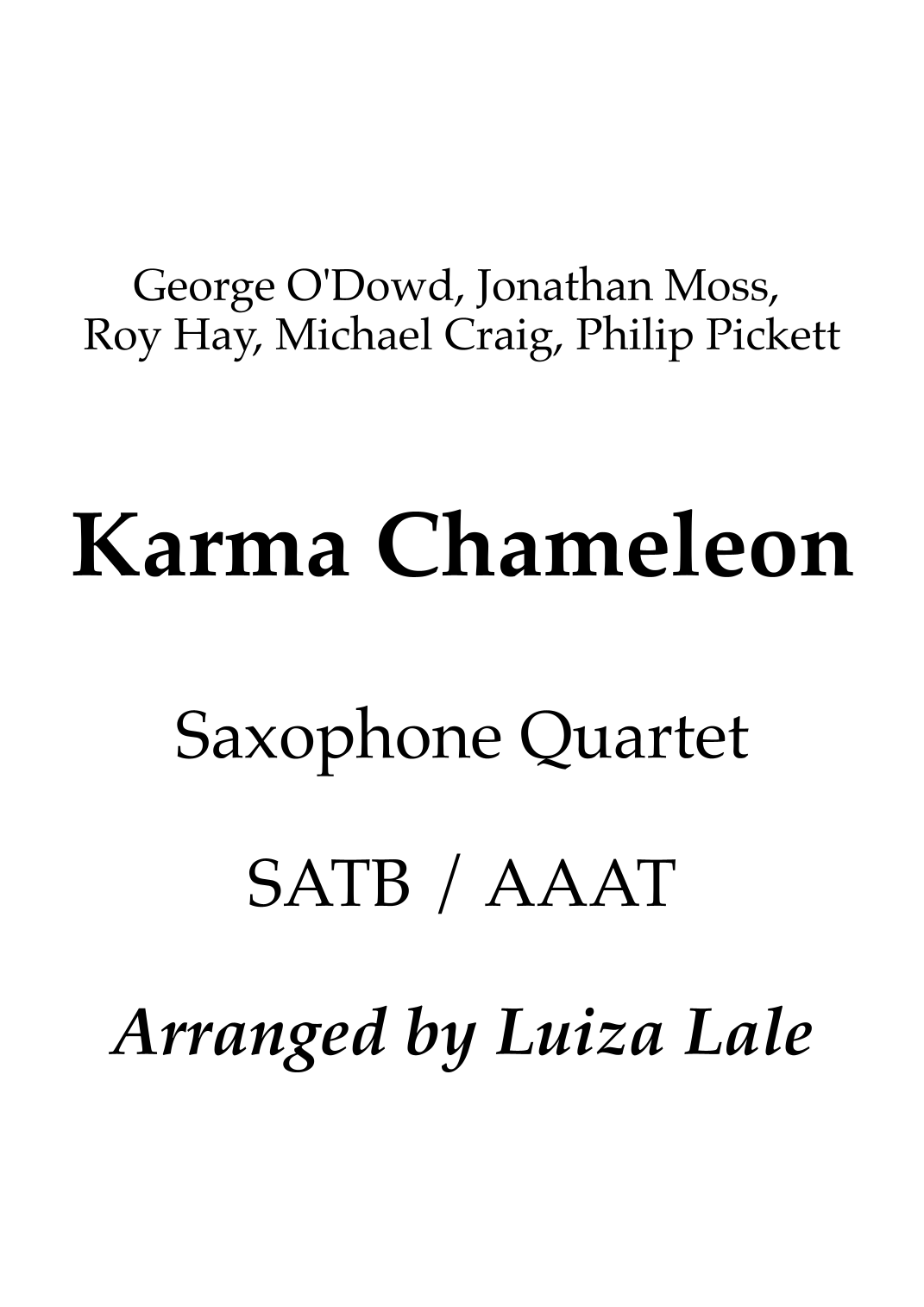 George O'Dowd, Jonathan Moss,
Roy Hay, Michael Craig, Philip Pickett

Karma Chameleon

Saxophone Quartet

SATB / AAAT

Arranged by Luiza Lale